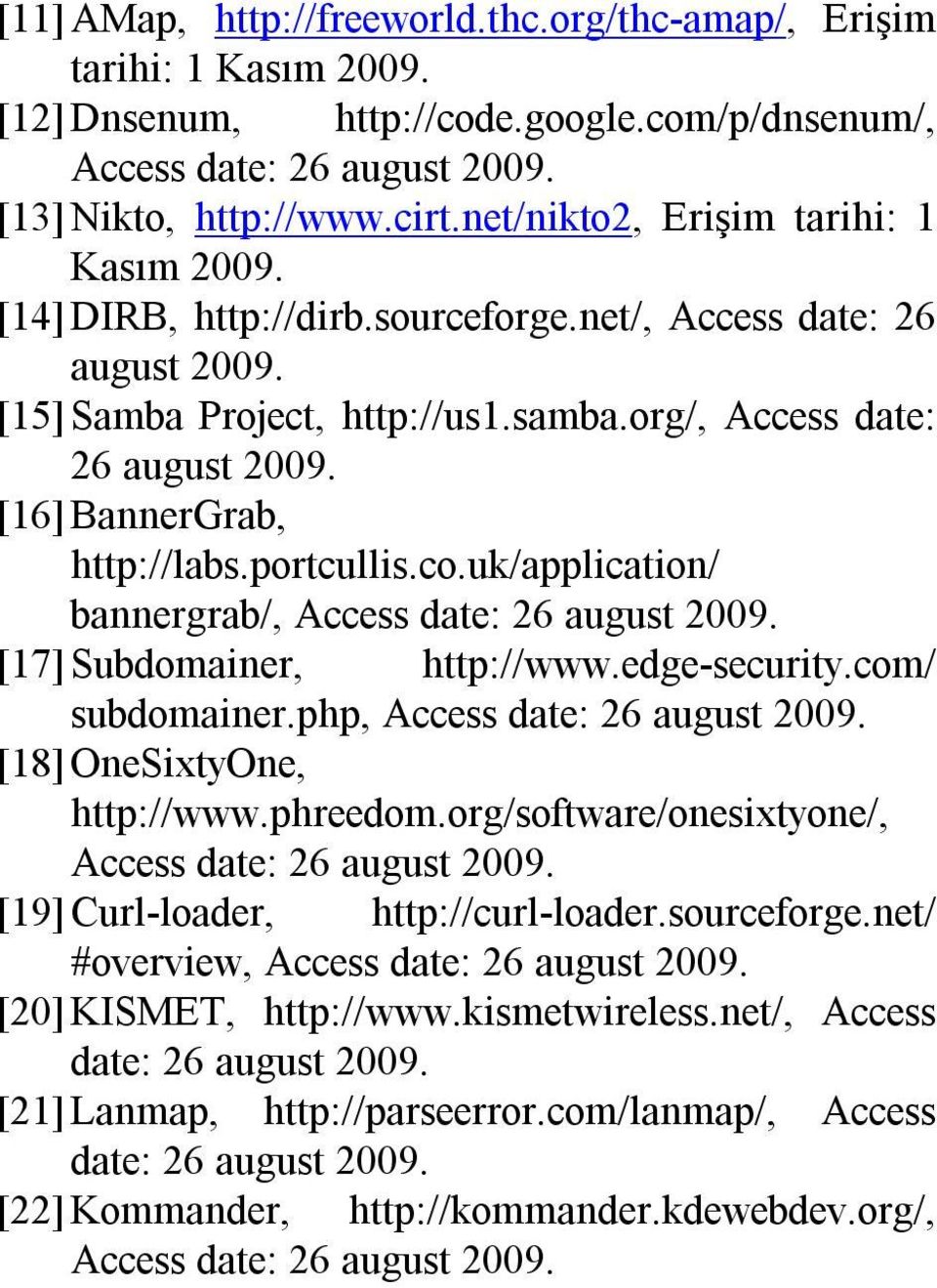 [11] AMap, http://freeworld.thc.org/thc-amap/, Erişim tarihi: 1 Kasım 2009.

[12] Dnsenum, http://code.google.com/p/dnsenum/, Access date: 26 august 2009.

[13] Nikto, http://www.cirt.net/nikto2, Erişim tarihi: 1 Kasım 2009.

[14] DIRB, http://dirb.sourceforge.net/, Access date: 26 august 2009.

[15] Samba Project, http://us1.samba.org/, Access date: 26 august 2009.

[16] BannerGrab, http://labs.portcullis.co.uk/application/ bannergrab/, Access date: 26 august 2009.

[17] Subdomainer, http://www.edge-security.com/ subdomainer.php, Access date: 26 august 2009.

[18] OneSixtyOne, http://www.phreedom.org/software/onesixtyone/, Access date: 26 august 2009.

[19] Curl-loader, http://curl-loader.sourceforge.net/ #overview, Access date: 26 august 2009.

[20] KISMET, http://www.kismetwireless.net/, Access date: 26 august 2009.

[21] Lanmap, http://parseerror.com/lanmap/, Access date: 26 august 2009.

[22] Kommander, http://kommander.kdewebdev.org/, Access date: 26 august 2009.